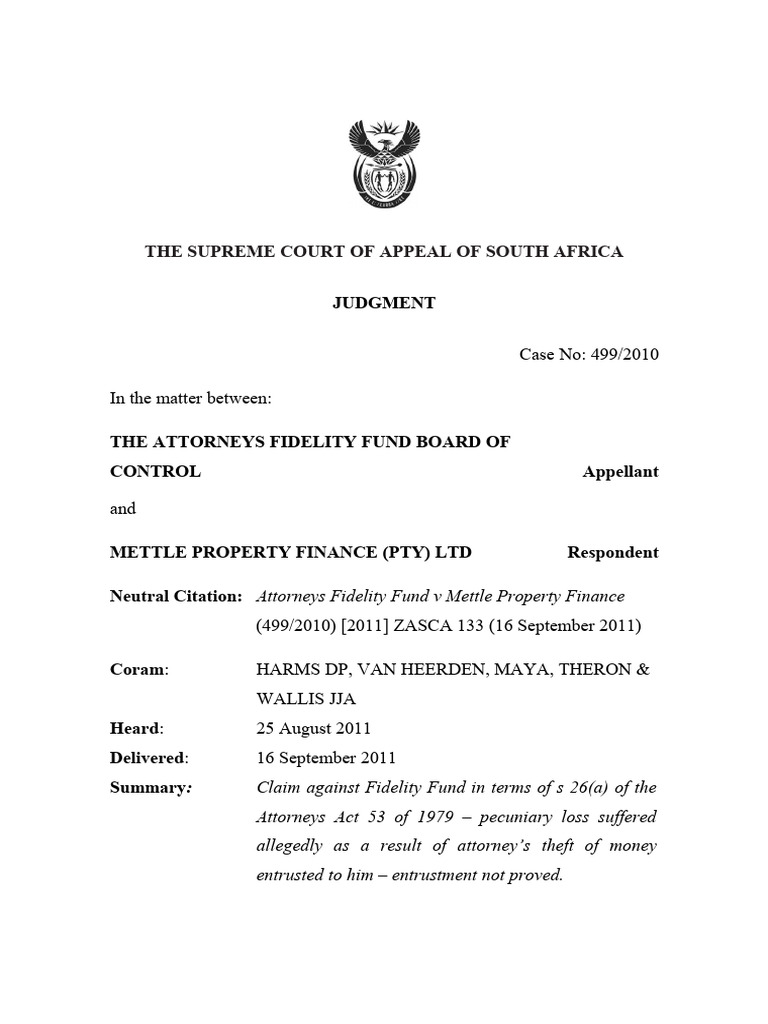 THE SUPREME COURT OF APPEAL OF SOUTH AFRICA

JUDGMENT

Case No: 499/2010

In the matter between:

THE ATTORNEYS FIDELITY FUND BOARD OF CONTROL Appellant

and

METTLE PROPERTY FINANCE (PTY) LTD Respondent

Neutral Citation: Attorneys Fidelity Fund v Mettle Property Finance (499/2010) [2011] ZASCA 133 (16 September 2011)

Coram: HARMS DP, VAN HEERDEN, MAYA, THERON & WALLIS JJA

Heard: 25 August 2011

Delivered: 16 September 2011

Summary: Claim against Fidelity Fund in terms of s 26(a) of the Attorneys Act 53 of 1979 – pecuniary loss suffered allegedly as a result of attorney's theft of money entrusted to him – entrustment not proved.